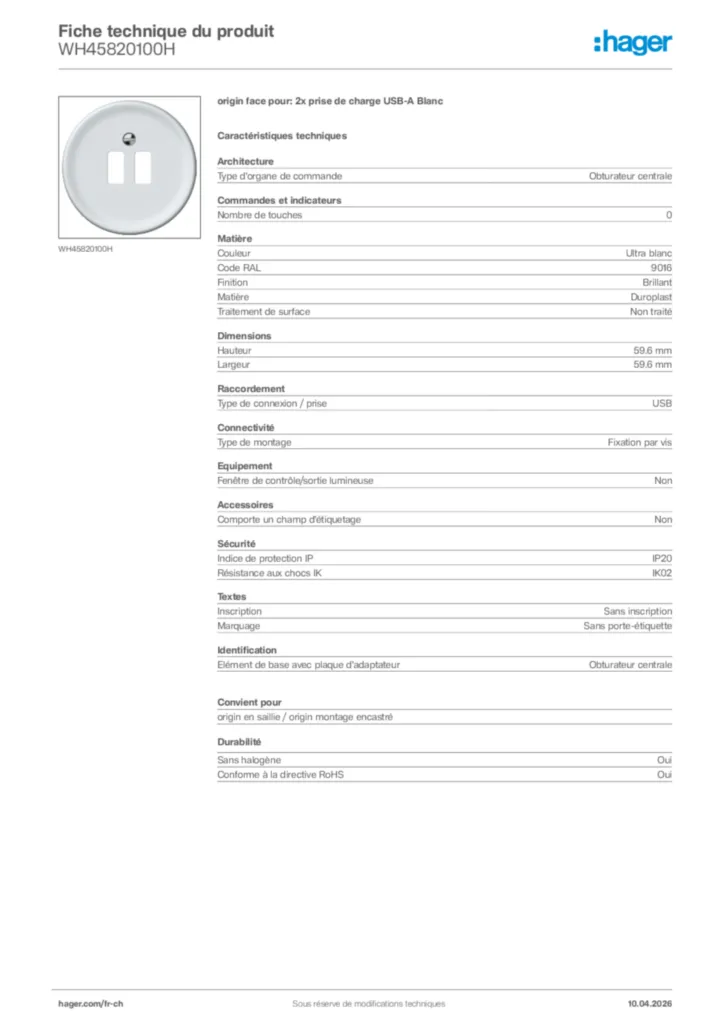 Fiche technique du produit
WH45820100H

:hager

WH45820100H

origin face pour: 2x prise de charge USB-A Blanc

Caractéristiques techniques

Architecture

| Type d'organe de commande | Obturateur centrale |
|---|---|

Commandes et indicateurs

| Nombre de touches | 0 |
|---|---|

Matière

| Couleur | Ultra blanc |
|---|---|
| Code RAL | 9016 |
| Finition | Brillant |
| Matière | Duroplast |
| Traitement de surface | Non traité |

Dimensions

| Hauteur | 59.6 mm |
|---|---|
| Largeur | 59.6 mm |

Raccordement

| Type de connexion / prise | USB |
|---|---|

Connectivité

| Type de montage | Fixation par vis |
|---|---|

Equipement

| Fenêtre de contrôle/sortie lumineuse | Non |
|---|---|

Accessoires

| Comporte un champ d'étiquetage | Non |
|---|---|

Sécurité

| Indice de protection IP | IP20 |
|---|---|
| Résistance aux chocs IK | IK02 |

Textes

| Inscription | Sans inscription |
|---|---|
| Marquage | Sans porte-étiquette |

Identification

| Elément de base avec plaque d'adaptateur | Obturateur centrale |
|---|---|

Convient pour

origin en saillie / origin montage encastré

Durabilité

| Sans halogène | Oui |
|---|---|
| Conforme à la directive RoHS | Oui |

hager.com/fr-ch Sous réserve de modifications techniques 10.04.2026